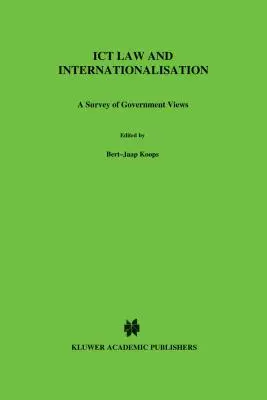 ICT LAW AND INTERNATIONALISATION

A Survey of Government Views

Edited by

Bert-Jaap Koops

KLUWER ACADEMIC PUBLISHERS